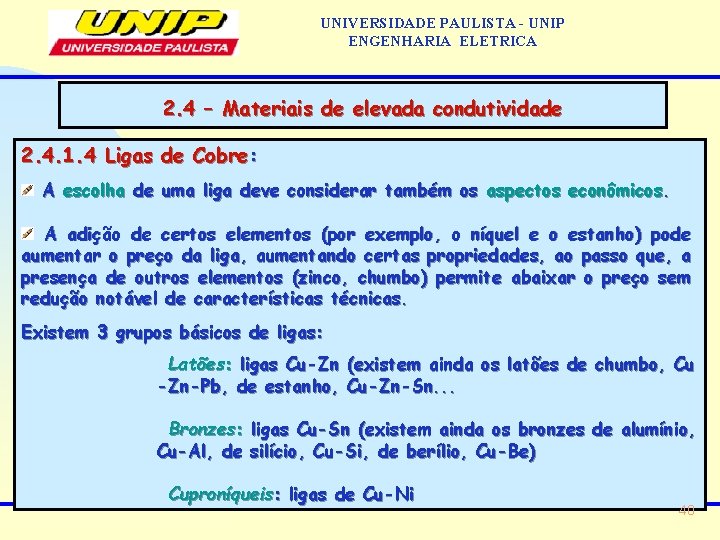 UNIP
UNIVERSIDADE PAULISTA

UNIVERSIDADE PAULISTA - UNIP
ENGENHARIA ELETRICA

2.4 – Materiais de elevada condutividade

2.4.1.4 Ligas de Cobre:

A escolha de uma liga deve considerar também os aspectos econômicos.

A adição de certos elementos (por exemplo, o níquel e o estanho) pode aumentar o preço da liga, aumentando certas propriedades, ao passo que, a presença de outros elementos (zinco, chumbo) permite abaixar o preço sem redução notável de características técnicas.

Existem 3 grupos básicos de ligas:

Latões: ligas Cu-Zn (existem ainda os latões de chumbo, Cu-Zn-Pb, de estanho, Cu-Zn-Sn...

Bronzes: ligas Cu-Sn (existem ainda os bronzes de alumínio, Cu-Al, de silício, Cu-Si, de berílio, Cu-Be)

Cuproníqueis: ligas de Cu-Ni

40